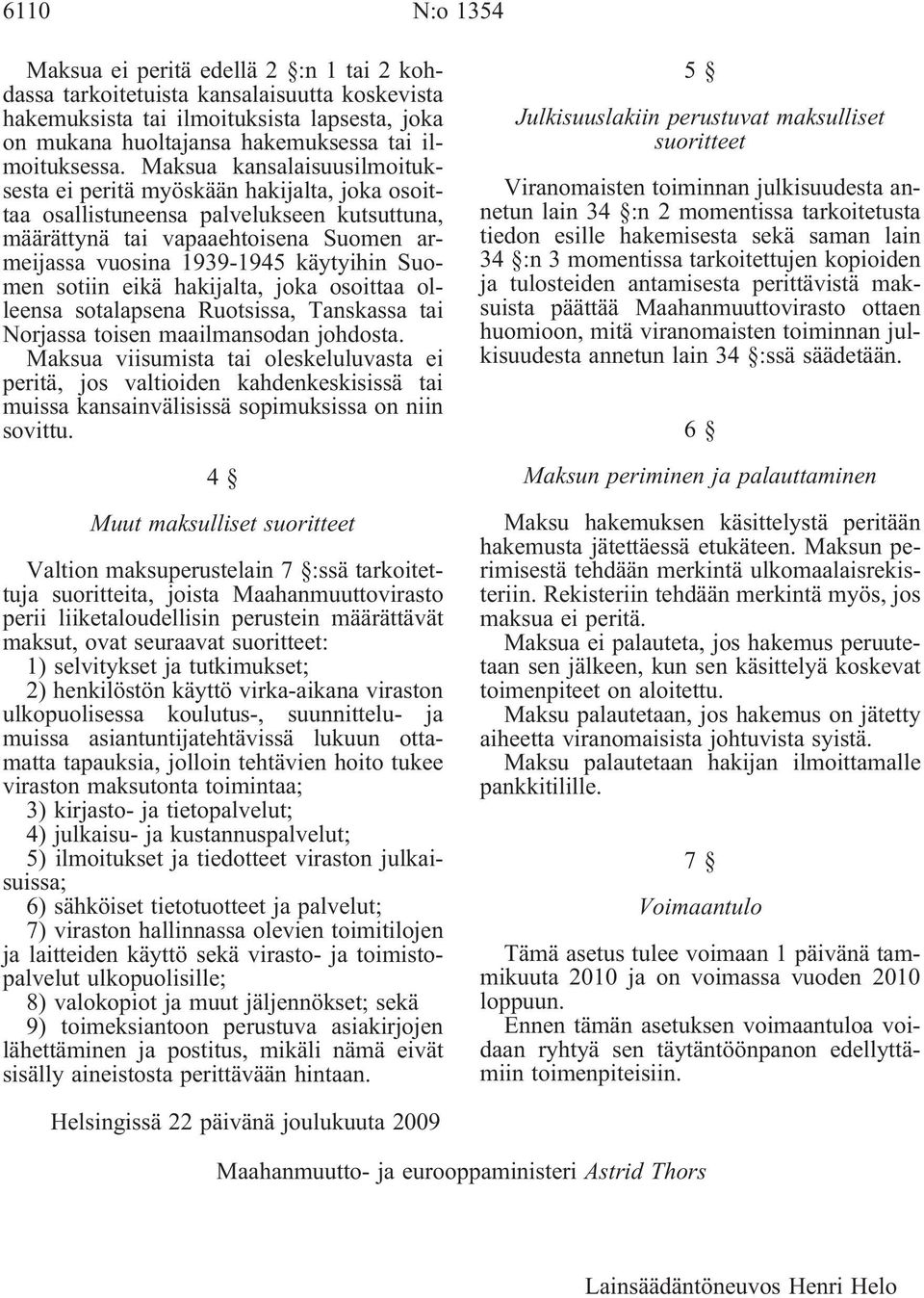 6110 N:o 1354

Maksua ei peritä edellä 2 §:n 1 tai 2 kohdassa tarkoitetuista kansalaisuutta koskevista hakemuksista tai ilmoituksista lapsesta, joka on mukana huoltajansa hakemuksessa tai ilmoituksessa. Maksua kansalaisuusilmoituksesta ei peritä myöskään hakijalta, joka osoittaa osallistuneensa palvelukseen kutsuttuna, määrättynä tai vapaaehtoisena Suomen armeijassa vuosina 1939-1945 käytyihin Suomen sotiin eikä hakijalta, joka osoittaa olleensa sotalapsena Ruotsissa, Tanskassa tai Norjassa toisen maailmansodan johdosta.

Maksua viisumista tai oleskeluluvasta ei peritä, jos valtioiden kahdenkeskisissä tai muissa kansainvälisissä sopimuksissa on niin sovittu.

4 §

Muut maksulliset suoritteet

Valtion maksuperustelain 7 §:ssä tarkoitettuja suoritteita, joista Maahanmuuttovirasto perii liiketaloudellisin perustein määrättävät maksut, ovat seuraavat suoritteet:

1) selvitykset ja tutkimukset;

2) henkilöstön käyttö virka-aikana viraston ulkopuolisessa koulutus-, suunnittelu- ja muissa asiantuntijatehtävissä lukuun ottamatta tapauksia, jolloin tehtävien hoito tukee viraston maksutonta toimintaa;

3) kirjasto- ja tietopalvelut;

4) julkaisu- ja kustannuspalvelut;

5) ilmoitukset ja tiedotteet viraston julkaisuissa;

6) sähköiset tietotuotteet ja palvelut;

7) viraston hallinnassa olevien toimitilojen ja laitteiden käyttö sekä virasto- ja toimistopalvelut ulkopuolisille;

8) valokopiot ja muut jäljennökset; sekä

9) toimeksiantoon perustuva asiakirjojen lähettäminen ja postitus, mikäli nämä eivät sisälly aineistosta perittävään hintaan.

5 §

Julkisuuslakiin perustuvat maksulliset suoritteet

Viranomaisten toiminnan julkisuudesta annetun lain 34 §:n 2 momentissa tarkoitetusta tiedon esille hakemisesta sekä saman lain 34 §:n 3 momentissa tarkoitettujen kopioiden ja tulosteiden antamisesta perittävistä maksuista päättää Maahanmuuttovirasto ottaen huomioon, mitä viranomaisten toiminnan julkisuudesta annetun lain 34 §:ssä säädetään.

6 §

Maksun periminen ja palauttaminen

Maksu hakemuksen käsittelystä peritään hakemusta jätettäessä etukäteen. Maksun perimisestä tehdään merkintä ulkomaalaisrekisteriin. Rekisteriin tehdään merkintä myös, jos maksua ei peritä.

Maksua ei palauteta, jos hakemus peruutetaan sen jälkeen, kun sen käsittelyä koskevat toimenpiteet on aloitettu.

Maksu palautetaan, jos hakemus on jätetty aiheetta viranomaisista johtuvista syistä.

Maksu palautetaan hakijan ilmoittamalle pankkitilille.

7 §

Voimaantulo

Tämä asetus tulee voimaan 1 päivänä tammikuuta 2010 ja on voimassa vuoden 2010 loppuun.

Ennen tämän asetuksen voimaantuloa voidaan ryhtyä sen täytäntöönpanon edellyttämiin toimenpiteisiin.

Helsingissä 22 päivänä joulukuuta 2009

Maahanmuutto- ja eurooppaministeri Astrid Thors

Lainsäädäntöneuvos Henri Helo